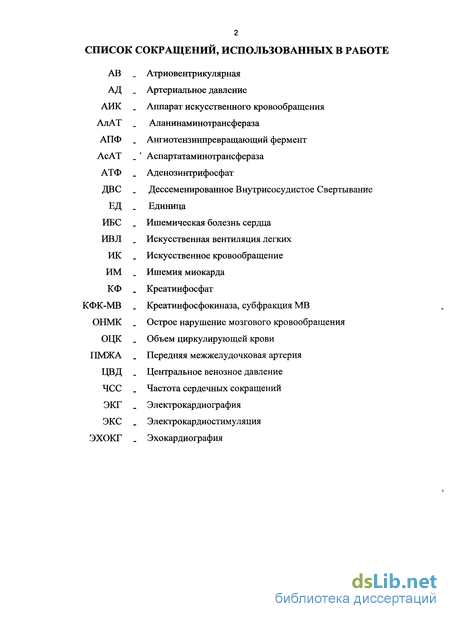 2

СПИСОК СОКРАЩЕНИЙ, ИСПОЛЬЗОВАННЫХ В РАБОТЕ

АВ - Атриовентрикулярная

АД - Артериальное давление

АИК - Аппарат искусственного кровообращения

АлАТ - Аланинаминотрансфераза

АПФ - Ангиотензинпревращающий фермент

АсАТ - Аспартатаминотрансфераза

АТФ - Аденозинтрифосфат

ДВС - Дессеменированное Внутрисосудистое Свертывание

ЕД - Единица

ИБС - Ишемическая болезнь сердца

ИВЛ - Искусственная вентиляция легких

ИК - Искусственное кровообращение

ИМ - Ишемия миокарда

КФ - Креатинфосфат

КФК-МВ - Креатинфосфокиназа, субфракция МВ

ОНМК - Острое нарушение мозгового кровообращения

ОЦК - Объем циркулирующей крови

ПМЖА - Передняя межжелудочковая артерия

ЦВД - Центральное венозное давление

ЧСС - Частота сердечных сокращений

ЭКГ - Электрокардиография

ЭКС - Электрокардиостимуляция

ЭХОКГ - Эхокардиография

dsLib.net
библиотека диссертаций